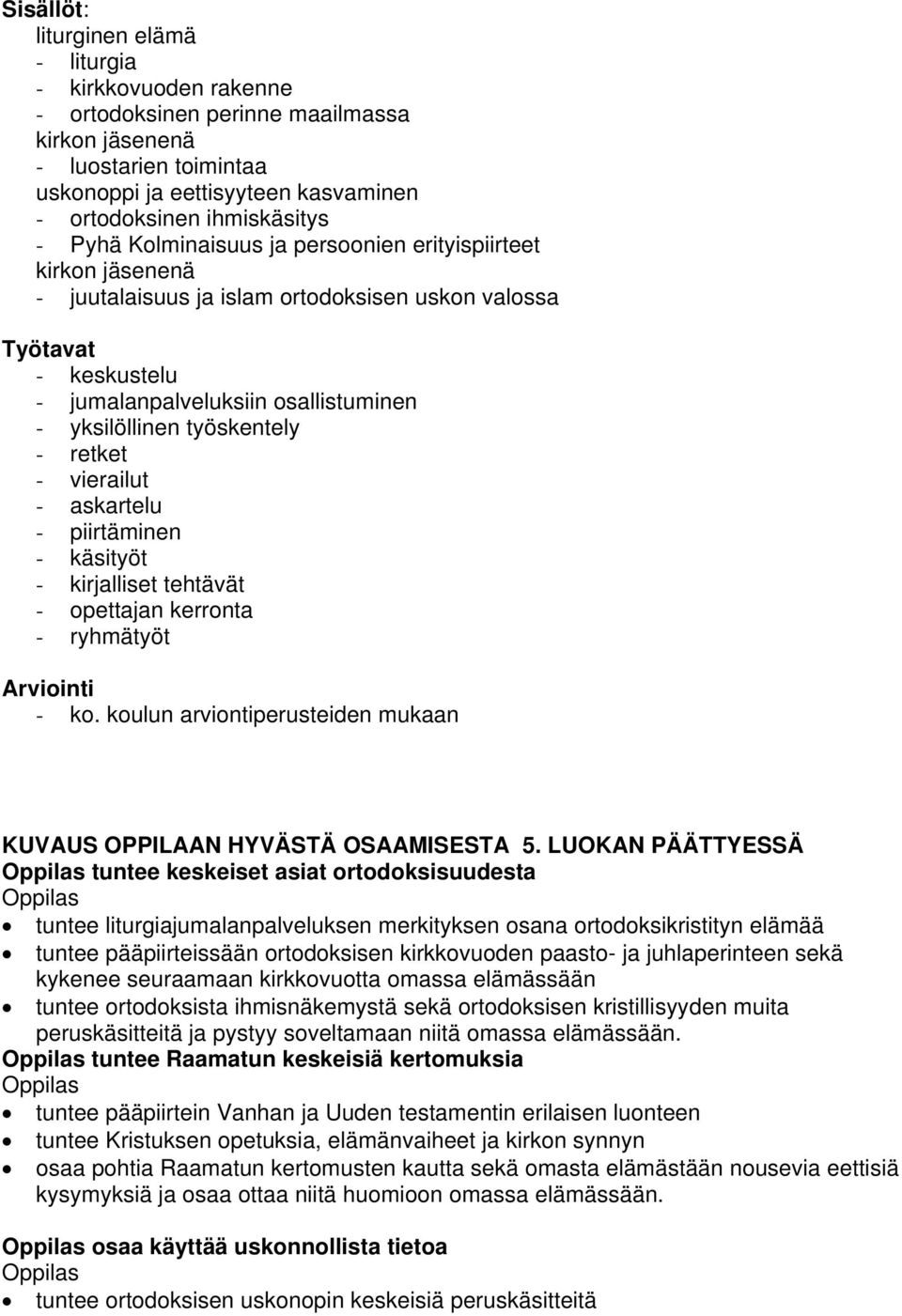 Sisällöt:
liturginen elämä
- liturgia
- kirkkovuoden rakenne
- ortodoksinen perinne maailmassa
kirkon jäsenenä
- luostarien toimintaa
uskonoppi ja eettisyyteen kasvaminen
- ortodoksinen ihmiskäsitys
- Pyhä Kolminaisuus ja persoonien erityispiirteet
kirkon jäsenenä
- juutalaisuus ja islam ortodoksisen uskon valossa

Työtavat
- keskustelu
- jumalanpalveluksiin osallistuminen
- yksilöllinen työskentely
- retket
- vierailut
- askartelu
- piirtäminen
- käsityöt
- kirjalliset tehtävät
- opettajan kerronta
- ryhmätyöt

Arviointi
- ko. koulun arviontiperusteiden mukaan

KUVAUS OPPILAAN HYVÄSTÄ OSAAMISESTA 5. LUOKAN PÄÄTTYESSÄ
Oppilas tuntee keskeiset asiat ortodoksisuudesta
Oppilas
• tuntee liturgiajumalanpalveluksen merkityksen osana ortodoksikristityn elämää
• tuntee pääpiirteissään ortodoksisen kirkkovuoden paasto- ja juhlaperinteen sekä kykenee seuraamaan kirkkovuotta omassa elämässään
• tuntee ortodoksista ihmisnäkemystä sekä ortodoksisen kristillisyyden muita peruskäsitteitä ja pystyy soveltamaan niitä omassa elämässään.
Oppilas tuntee Raamatun keskeisiä kertomuksia
Oppilas
• tuntee pääpiirtein Vanhan ja Uuden testamentin erilaisen luonteen
• tuntee Kristuksen opetuksia, elämänvaiheet ja kirkon synnyn
• osaa pohtia Raamatun kertomusten kautta sekä omasta elämästään nousevia eettisiä kysymyksiä ja osaa ottaa niitä huomioon omassa elämässään.

Oppilas osaa käyttää uskonnollista tietoa
Oppilas
• tuntee ortodoksisen uskonopin keskeisiä peruskäsitteitä